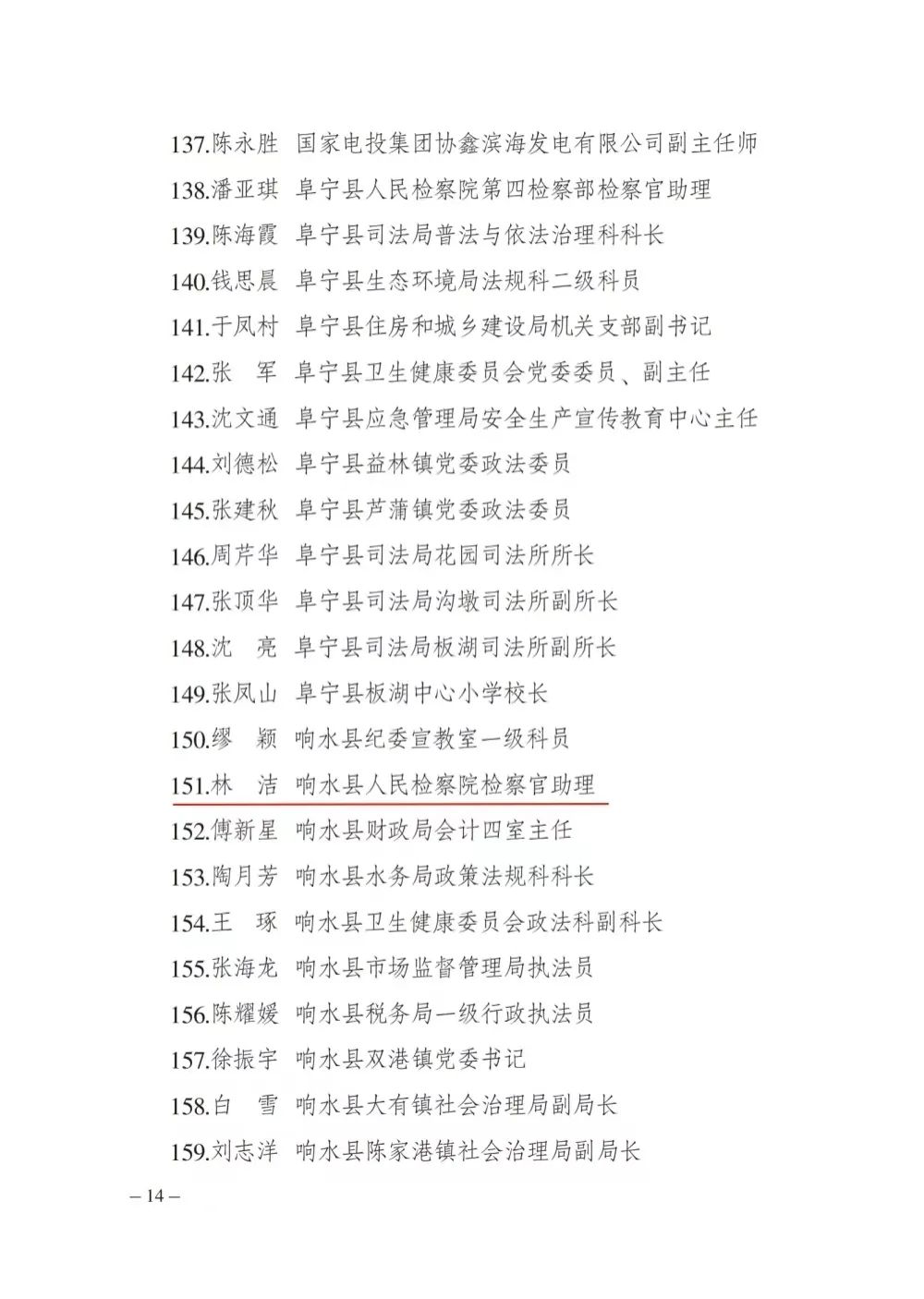 137.陈永胜　国家电投集团协鑫滨海发电有限公司副主任师
138.潘亚琪　阜宁县人民检察院第四检察部检察官助理
139.陈海霞　阜宁县司法局普法与依法治理科科长
140.钱思晨　阜宁县生态环境局法规科二级科员
141.于凤村　阜宁县住房和城乡建设局机关支部副书记
142.张　军　阜宁县卫生健康委员会党委委员、副主任
143.沈文通　阜宁县应急管理局安全生产宣传教育中心主任
144.刘德松　阜宁县益林镇党委政法委员
145.张建秋　阜宁县芦蒲镇党委政法委员
146.周芹华　阜宁县司法局花园司法所所长
147.张顶华　阜宁县司法局沟墩司法所副所长
148.沈　亮　阜宁县司法局板湖司法所副所长
149.张凤山　阜宁县板湖中心小学校长
150.缪　颖　响水县纪委宣教室一级科员
151.林　洁　响水县人民检察院检察官助理
152.傅新星　响水县财政局会计四室主任
153.陶月芳　响水县水务局政策法规科科长
154.王　琢　响水县卫生健康委员会政法科副科长
155.张海龙　响水县市场监督管理局执法员
156.陈耀媛　响水县税务局一级行政执法员
157.徐振宇　响水县双港镇党委书记
158.白　雪　响水县大有镇社会治理局副局长
159.刘志洋　响水县陈家港镇社会治理局副局长

– 14 –